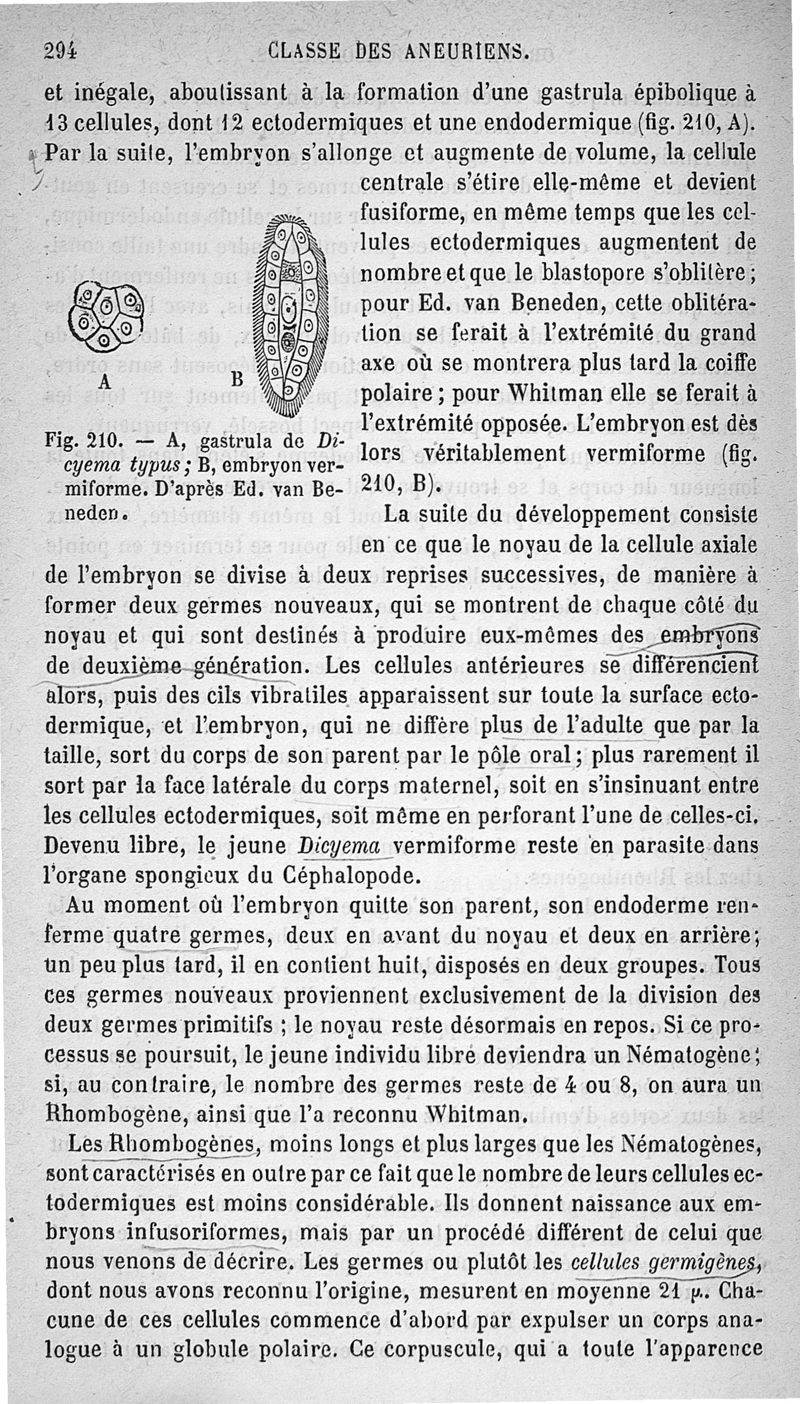 294 CLASSE DES ANEURIENS.

et inégale, aboutissant à la formation d'une gastrula épibolique à 13 cellules, dont 12 ectodermiques et une endodermique (fig. 210, A). Par la suite, l'embryon s'allonge et augmente de volume, la cellule centrale s'étire elle-même et devient fusiforme, en même temps que les cellules ectodermiques augmentent de nombre et que le blastopore s'oblitère; pour Ed. van Beneden, cette oblitération se ferait à l'extrémité du grand axe où se montrera plus tard la coiffe polaire; pour Whitman elle se ferait à l'extrémité opposée. L'embryon est dès lors véritablement vermiforme (fig. 210, B).

A B

Fig. 210. — A, gastrula de Dicyema typus; B, embryon vermiforme. D'après Ed. van Beneden.

La suite du développement consiste en ce que le noyau de la cellule axiale de l'embryon se divise à deux reprises successives, de manière à former deux germes nouveaux, qui se montrent de chaque côté du noyau et qui sont destinés à produire eux-mêmes des embryons de deuxième génération. Les cellules antérieures se différencient alors, puis des cils vibratiles apparaissent sur toute la surface ectodermique, et l'embryon, qui ne diffère plus de l'adulte que par la taille, sort du corps de son parent par le pôle oral; plus rarement il sort par la face latérale du corps maternel, soit en s'insinuant entre les cellules ectodermiques, soit même en perforant l'une de celles-ci. Devenu libre, le jeune Dicyema vermiforme reste en parasite dans l'organe spongieux du Céphalopode.

Au moment où l'embryon quitte son parent, son endoderme renferme quatre germes, deux en avant du noyau et deux en arrière; un peu plus tard, il en contient huit, disposés en deux groupes. Tous ces germes nouveaux proviennent exclusivement de la division des deux germes primitifs ; le noyau reste désormais en repos. Si ce processus se poursuit, le jeune individu libre deviendra un Nématogène; si, au contraire, le nombre des germes reste de 4 ou 8, on aura un Rhombogène, ainsi que l'a reconnu Whitman.

Les Rhombogènes, moins longs et plus larges que les Nématogènes, sont caractérisés en outre par ce fait que le nombre de leurs cellules ectodermiques est moins considérable. Ils donnent naissance aux embryons infusoriformes, mais par un procédé différent de celui que nous venons de décrire. Les germes ou plutôt les cellules germigènes, dont nous avons reconnu l'origine, mesurent en moyenne 21 $\mu$. Chacune de ces cellules commence d'abord par expulser un corps analogue à un globule polaire. Ce corpuscule, qui a toute l'apparence